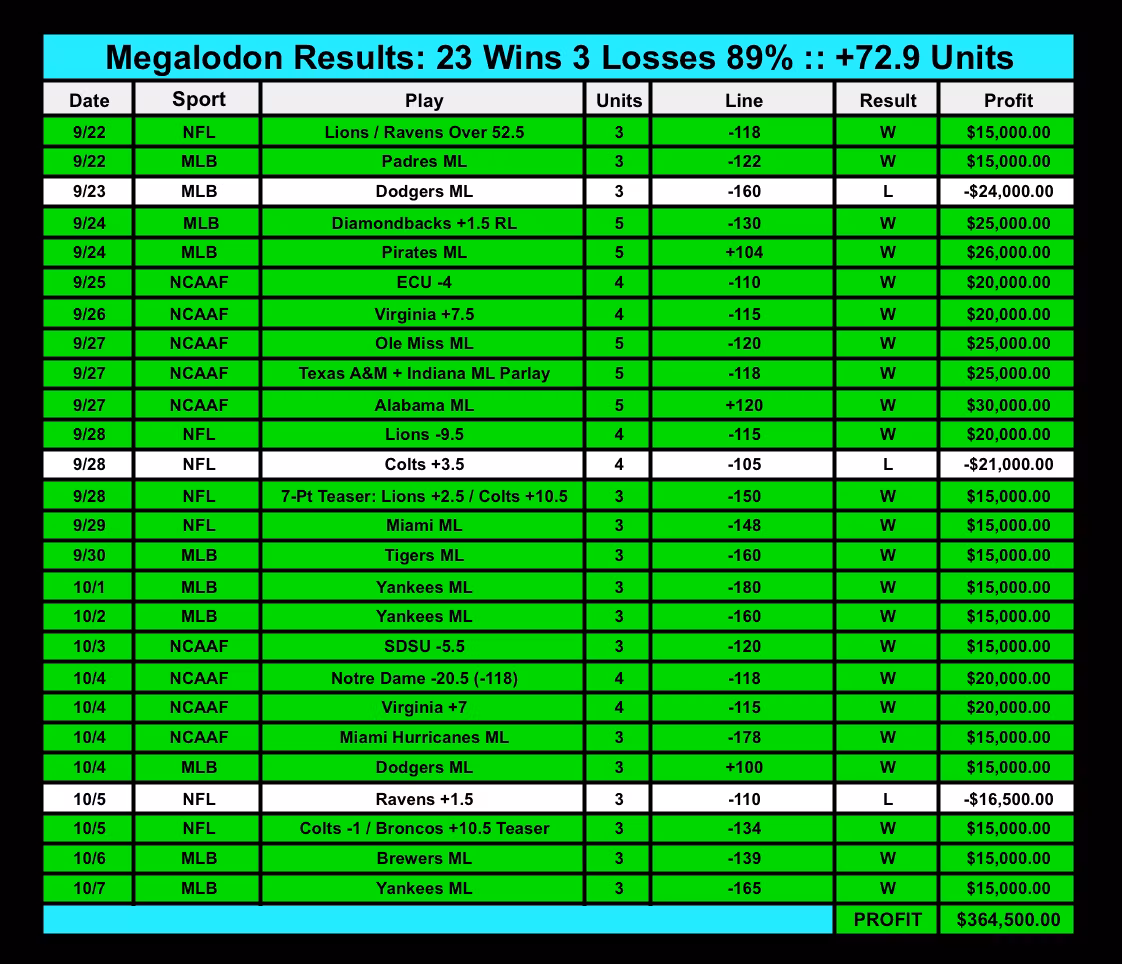 Megalodon Results: 23 Wins 3 Losses 89% :: +72.9 Units

| Date | Sport | Play | Units | Line | Result | Profit |
|---|---|---|---|---|---|---|
| 9/22 | NFL | Lions / Ravens Over 52.5 | 3 | -118 | W | $15,000.00 |
| 9/22 | MLB | Padres ML | 3 | -122 | W | $15,000.00 |
| 9/23 | MLB | Dodgers ML | 3 | -160 | L | -$24,000.00 |
| 9/24 | MLB | Diamondbacks +1.5 RL | 5 | -130 | W | $25,000.00 |
| 9/24 | MLB | Pirates ML | 5 | +104 | W | $26,000.00 |
| 9/25 | NCAAF | ECU -4 | 4 | -110 | W | $20,000.00 |
| 9/26 | NCAAF | Virginia +7.5 | 4 | -115 | W | $20,000.00 |
| 9/27 | NCAAF | Ole Miss ML | 5 | -120 | W | $25,000.00 |
| 9/27 | NCAAF | Texas A&M + Indiana ML Parlay | 5 | -118 | W | $25,000.00 |
| 9/27 | NCAAF | Alabama ML | 5 | +120 | W | $30,000.00 |
| 9/28 | NFL | Lions -9.5 | 4 | -115 | W | $20,000.00 |
| 9/28 | NFL | Colts +3.5 | 4 | -105 | L | -$21,000.00 |
| 9/28 | NFL | 7-Pt Teaser: Lions +2.5 / Colts +10.5 | 3 | -150 | W | $15,000.00 |
| 9/29 | NFL | Miami ML | 3 | -148 | W | $15,000.00 |
| 9/30 | MLB | Tigers ML | 3 | -160 | W | $15,000.00 |
| 10/1 | MLB | Yankees ML | 3 | -180 | W | $15,000.00 |
| 10/2 | MLB | Yankees ML | 3 | -160 | W | $15,000.00 |
| 10/3 | NCAAF | SDSU -5.5 | 3 | -120 | W | $15,000.00 |
| 10/4 | NCAAF | Notre Dame -20.5 (-118) | 4 | -118 | W | $20,000.00 |
| 10/4 | NCAAF | Virginia +7 | 4 | -115 | W | $20,000.00 |
| 10/4 | NCAAF | Miami Hurricanes ML | 3 | -178 | W | $15,000.00 |
| 10/4 | MLB | Dodgers ML | 3 | +100 | W | $15,000.00 |
| 10/5 | NFL | Ravens +1.5 | 3 | -110 | L | -$16,500.00 |
| 10/5 | NFL | Colts -1 / Broncos +10.5 Teaser | 3 | -134 | W | $15,000.00 |
| 10/6 | MLB | Brewers ML | 3 | -139 | W | $15,000.00 |
| 10/7 | MLB | Yankees ML | 3 | -165 | W | $15,000.00 |
| | | | | | PROFIT | $364,500.00 |